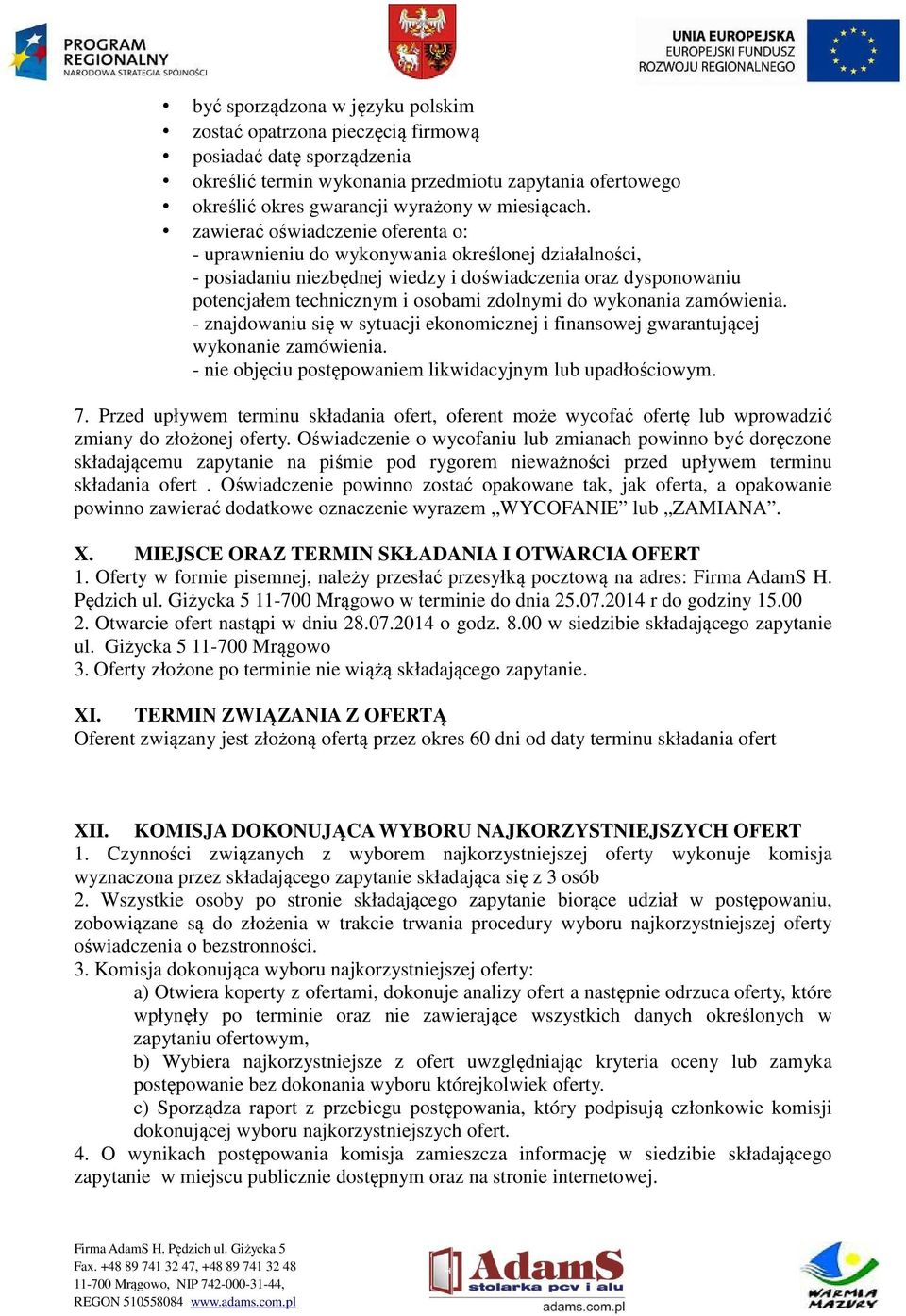 PROGRAM REGIONALNY
NARODOWA STRATEGIA SPÓJNOŚCI

UNIA EUROPEJSKA
EUROPEJSKI FUNDUSZ ROZWOJU REGIONALNEGO

• być sporządzona w języku polskim
• zostać opatrzona pieczęcią firmową
• posiadać datę sporządzenia
• określić termin wykonania przedmiotu zapytania ofertowego
• określić okres gwarancji wyrażony w miesiącach.
• zawierać oświadczenie oferenta o:
- uprawnieniu do wykonywania określonej działalności,
- posiadaniu niezbędnej wiedzy i doświadczenia oraz dysponowaniu potencjałem technicznym i osobami zdolnymi do wykonania zamówienia.
- znajdowaniu się w sytuacji ekonomicznej i finansowej gwarantującej wykonanie zamówienia.
- nie objęciu postępowaniem likwidacyjnym lub upadłościowym.

7. Przed upływem terminu składania ofert, oferent może wycofać ofertę lub wprowadzić zmiany do złożonej oferty. Oświadczenie o wycofaniu lub zmianach powinno być doręczone składającemu zapytanie na piśmie pod rygorem nieważności przed upływem terminu składania ofert . Oświadczenie powinno zostać opakowane tak, jak oferta, a opakowanie powinno zawierać dodatkowe oznaczenie wyrazem „WYCOFANIE” lub „ZAMIANA”.

X. MIEJSCE ORAZ TERMIN SKŁADANIA I OTWARCIA OFERT
1. Oferty w formie pisemnej, należy przesłać przesyłką pocztową na adres: Firma AdamS H. Pędzich ul. Giżycka 5 11-700 Mrągowo w terminie do dnia 25.07.2014 r do godziny 15.00
2. Otwarcie ofert nastąpi w dniu 28.07.2014 o godz. 8.00 w siedzibie składającego zapytanie ul. Giżycka 5 11-700 Mrągowo
3. Oferty złożone po terminie nie wiążą składającego zapytanie.

XI. TERMIN ZWIĄZANIA Z OFERTĄ
Oferent związany jest złożoną ofertą przez okres 60 dni od daty terminu składania ofert

XII. KOMISJA DOKONUJĄCA WYBORU NAJKORZYSTNIEJSZYCH OFERT
1. Czynności związanych z wyborem najkorzystniejszej oferty wykonuje komisja wyznaczona przez składającego zapytanie składająca się z 3 osób
2. Wszystkie osoby po stronie składającego zapytanie biorące udział w postępowaniu, zobowiązane są do złożenia w trakcie trwania procedury wyboru najkorzystniejszej oferty oświadczenia o bezstronności.
3. Komisja dokonująca wyboru najkorzystniejszej oferty:
a) Otwiera koperty z ofertami, dokonuje analizy ofert a następnie odrzuca oferty, które wpłynęły po terminie oraz nie zawierające wszystkich danych określonych w zapytaniu ofertowym,
b) Wybiera najkorzystniejsze z ofert uwzględniając kryteria oceny lub zamyka postępowanie bez dokonania wyboru którejkolwiek oferty.
c) Sporządza raport z przebiegu postępowania, który podpisują członkowie komisji dokonującej wyboru najkorzystniejszych ofert.
4. O wynikach postępowania komisja zamieszcza informację w siedzibie składającego zapytanie w miejscu publicznie dostępnym oraz na stronie internetowej.

Firma AdamS H. Pędzich ul. Giżycka 5
Fax. +48 89 741 32 47, +48 89 741 32 48
11-700 Mrągowo, NIP 742-000-31-44,
REGON 510558084 www.adams.com.pl

AdamS stolarka pcv i alu adams.com.pl

WARMIA MAZURY